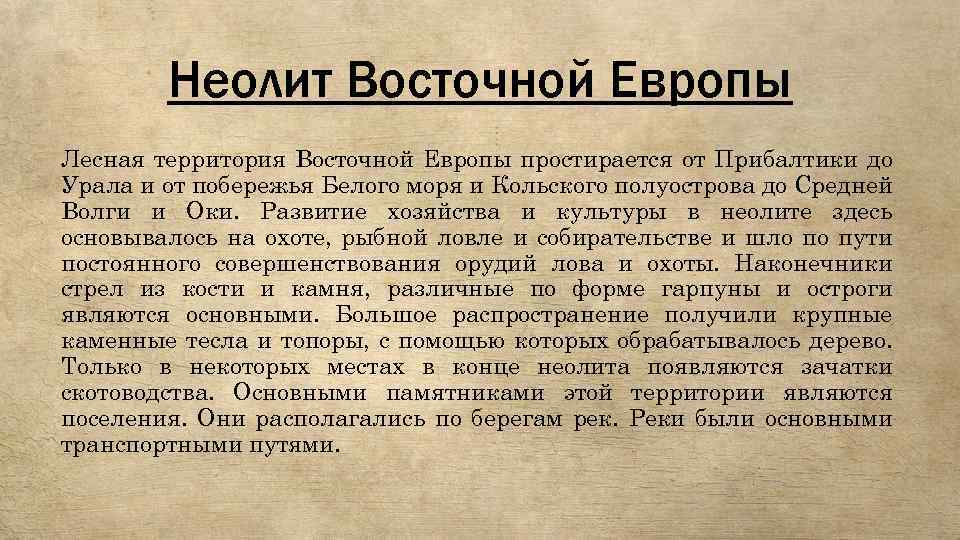 Неолит Восточной Европы

Лесная территория Восточной Европы простирается от Прибалтики до Урала и от побережья Белого моря и Кольского полуострова до Средней Волги и Оки. Развитие хозяйства и культуры в неолите здесь основывалось на охоте, рыбной ловле и собирательстве и шло по пути постоянного совершенствования орудий лова и охоты. Наконечники стрел из кости и камня, различные по форме гарпуны и остроги являются основными. Большое распространение получили крупные каменные тесла и топоры, с помощью которых обрабатывалось дерево. Только в некоторых местах в конце неолита появляются зачатки скотоводства. Основными памятниками этой территории являются поселения. Они располагались по берегам рек. Реки были основными транспортными путями.